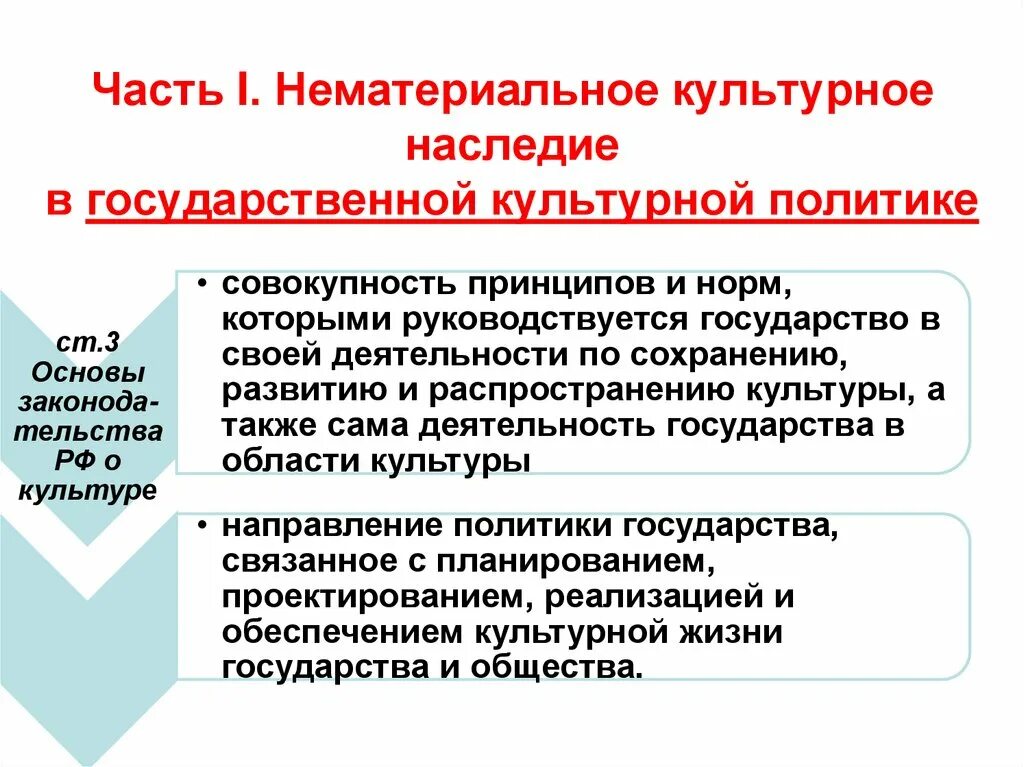 Часть I. Нематериальное культурное наследие
в государственной культурной политике

ст.3 Основы законодательства РФ о культуре

• совокупность принципов и норм, которыми руководствуется государство в своей деятельности по сохранению, развитию и распространению культуры, а также сама деятельность государства в области культуры

• направление политики государства, связанное с планированием, проектированием, реализацией и обеспечением культурной жизни государства и общества.